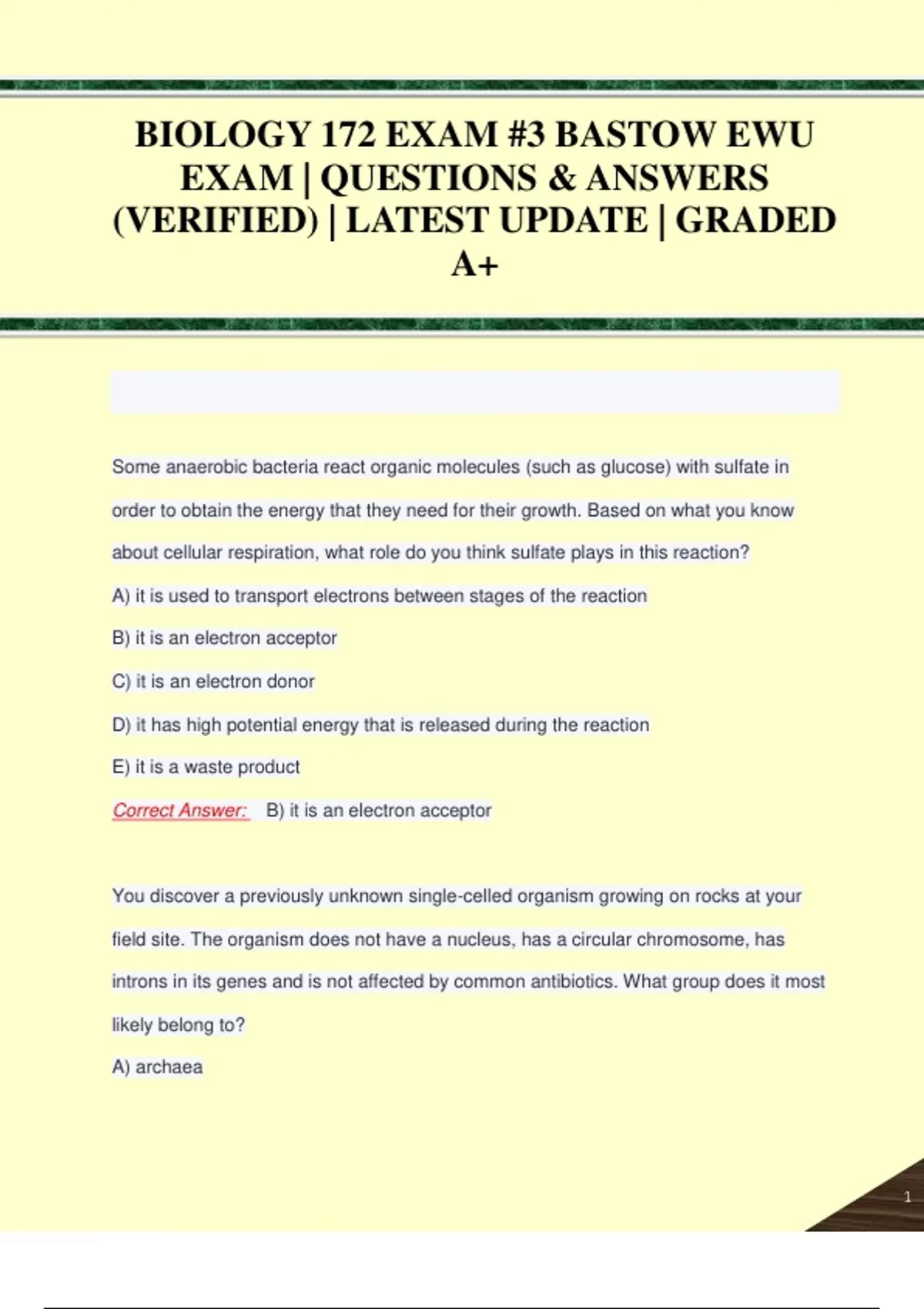 BIOLOGY 172 EXAM #3 BASTOW EWU EXAM | QUESTIONS & ANSWERS (VERIFIED) | LATEST UPDATE | GRADED A+

Some anaerobic bacteria react organic molecules (such as glucose) with sulfate in order to obtain the energy that they need for their growth. Based on what you know about cellular respiration, what role do you think sulfate plays in this reaction?

A) it is used to transport electrons between stages of the reaction

B) it is an electron acceptor

C) it is an electron donor

D) it has high potential energy that is released during the reaction

E) it is a waste product

Correct Answer: B) it is an electron acceptor

You discover a previously unknown single-celled organism growing on rocks at your field site. The organism does not have a nucleus, has a circular chromosome, has introns in its genes and is not affected by common antibiotics. What group does it most likely belong to?

A) archaea

1